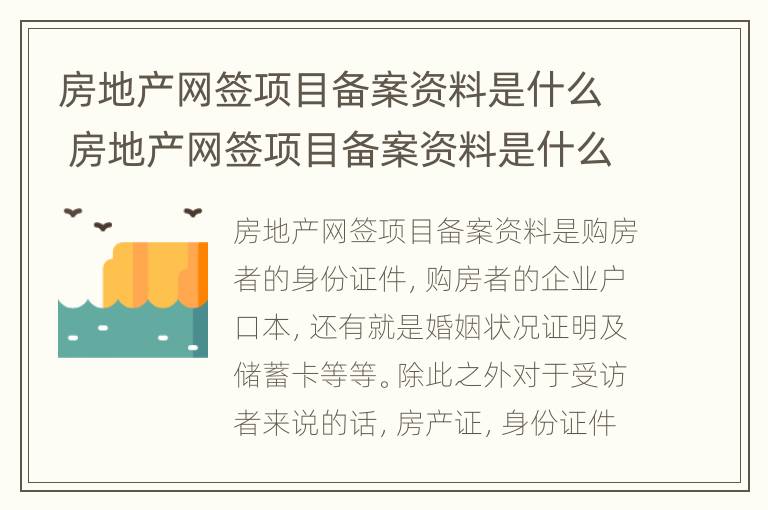 房地产网签项目备案资料是什么
房地产网签项目备案资料是什么

房地产网签项目备案资料是购房者的身份证件, 购房者的企业户口本, 还有就是婚姻状况证明及储蓄卡等等。除此之外对于受访者来说的话, 房产证, 身份证件